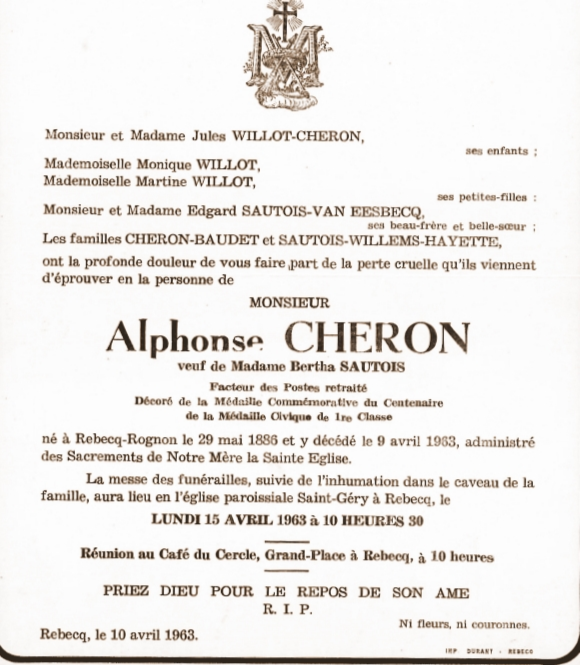 Monsieur et Madame Jules WILLOT-CHERON,

ses enfants ;

Mademoiselle Monique WILLOT,
Mademoiselle Martine WILLOT,

ses petites-filles :

Monsieur et Madame Edgard SAUTOIS-VAN EESBECQ,

ses beau-frère et belle-sœur ;

Les familles CHERON-BAUDET et SAUTOIS-WILLEMS-HAYETTE,

ont la profonde douleur de vous faire part de la perte cruelle qu'ils viennent d'éprouver en la personne de

MONSIEUR

Alphonse CHERON

veuf de Madame Bertha SAUTOIS

Facteur des Postes retraité
Décoré de la Médaille Commémorative du Centenaire
de la Médaille Civique de 1re Classe

né à Rebecq-Rognon le 29 mai 1886 et y décédé le 9 avril 1963, administré des Sacrements de Notre Mère la Sainte Eglise.

La messe des funérailles, suivie de l'inhumation dans le caveau de la famille, aura lieu en l'église paroissiale Saint-Géry à Rebecq, le

LUNDI 15 AVRIL 1963 à 10 HEURES 30

Réunion au Café du Cercle, Grand-Place à Rebecq, à 10 heures

PRIEZ DIEU POUR LE REPOS DE SON AME
R. I. P.

Ni fleurs, ni couronnes.

Rebecq, le 10 avril 1963.

IMP DURANT - REBECQ